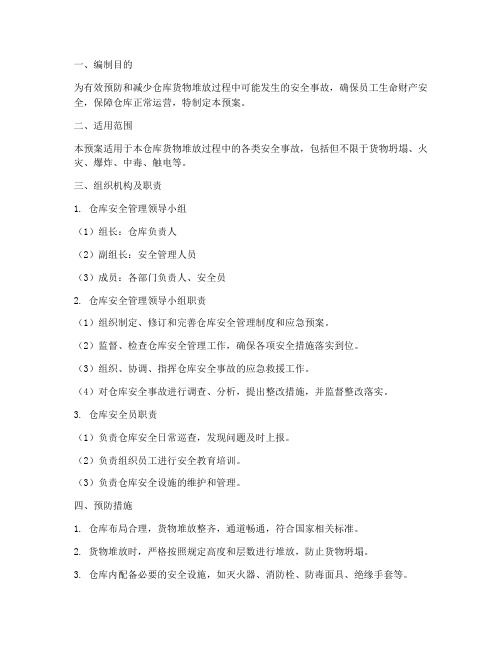 一、编制目的

为有效预防和减少仓库货物堆放过程中可能发生的安全事故，确保员工生命财产安全，保障仓库正常运营，特制定本预案。

二、适用范围

本预案适用于本仓库货物堆放过程中的各类安全事故，包括但不限于货物坍塌、火灾、爆炸、中毒、触电等。

三、组织机构及职责

1. 仓库安全管理领导小组

（1）组长：仓库负责人

（2）副组长：安全管理人员

（3）成员：各部门负责人、安全员

2. 仓库安全管理领导小组职责

（1）组织制定、修订和完善仓库安全管理制度和应急预案。

（2）监督、检查仓库安全管理工作，确保各项安全措施落实到位。

（3）组织、协调、指挥仓库安全事故的应急救援工作。

（4）对仓库安全事故进行调查、分析，提出整改措施，并监督整改落实。

3. 仓库安全员职责

（1）负责仓库安全日常巡查，发现问题及时上报。

（2）负责组织员工进行安全教育培训。

（3）负责仓库安全设施的维护和管理。

四、预防措施

1. 仓库布局合理，货物堆放整齐，通道畅通，符合国家相关标准。

2. 货物堆放时，严格按照规定高度和层数进行堆放，防止货物坍塌。

3. 仓库内配备必要的安全设施，如灭火器、消防栓、防毒面具、绝缘手套等。